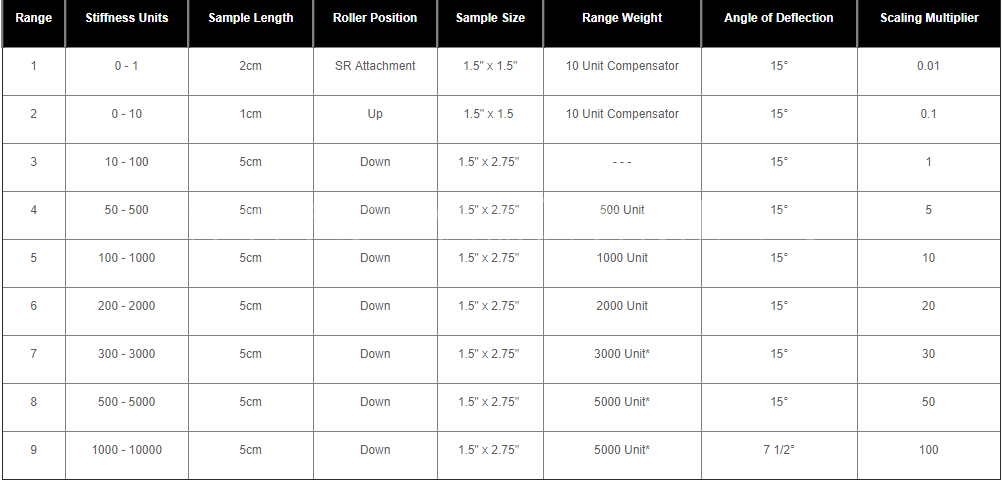 | Range | Stiffness Units | Sample Length | Roller Position | Sample Size | Range Weight | Angle of Deflection | Scaling Multiplier |
|---|---|---|---|---|---|---|---|
| 1 | 0 - 1 | 2cm | SR Attachment | 1.5" x 1.5" | 10 Unit Compensator | 15° | 0.01 |
| 2 | 0 - 10 | 1cm | Up | 1.5" x 1.5 | 10 Unit Compensator | 15° | 0.1 |
| 3 | 10 - 100 | 5cm | Down | 1.5" x 2.75" | - - - | 15° | 1 |
| 4 | 50 - 500 | 5cm | Down | 1.5" x 2.75" | 500 Unit | 15° | 5 |
| 5 | 100 - 1000 | 5cm | Down | 1.5" x 2.75" | 1000 Unit | 15° | 10 |
| 6 | 200 - 2000 | 5cm | Down | 1.5" x 2.75" | 2000 Unit | 15° | 20 |
| 7 | 300 - 3000 | 5cm | Down | 1.5" x 2.75" | 3000 Unit* | 15° | 30 |
| 8 | 500 - 5000 | 5cm | Down | 1.5" x 2.75" | 5000 Unit* | 15° | 50 |
| 9 | 1000 - 10000 | 5cm | Down | 1.5" x 2.75" | 5000 Unit* | 7 1/2° | 100 |